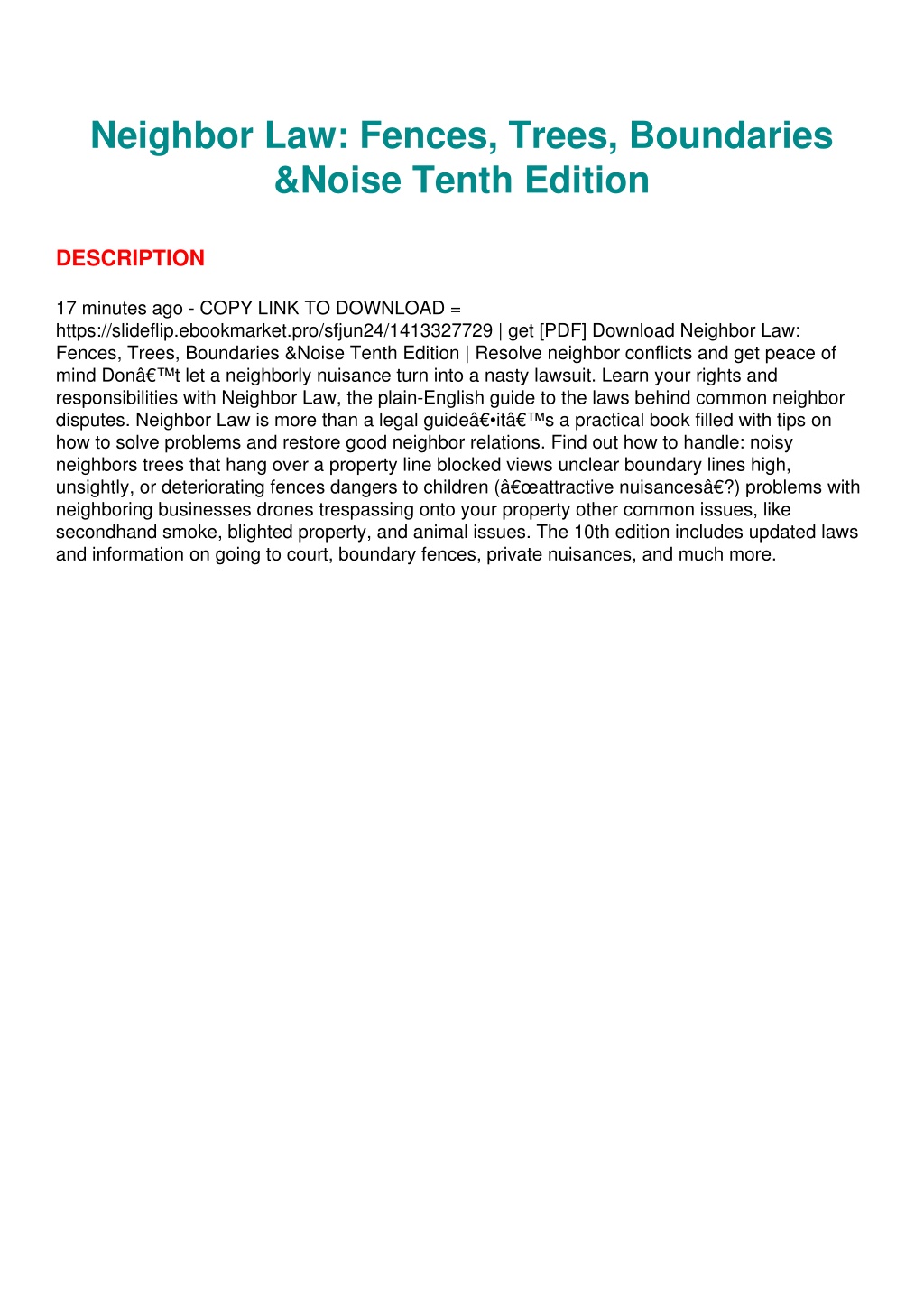 Neighbor Law: Fences, Trees, Boundaries &Noise Tenth Edition

DESCRIPTION

17 minutes ago - COPY LINK TO DOWNLOAD = https://slideflip.ebookmarket.pro/sfjun24/1413327729 | get [PDF] Download Neighbor Law: Fences, Trees, Boundaries &Noise Tenth Edition | Resolve neighbor conflicts and get peace of mind Donâ€™t let a neighborly nuisance turn into a nasty lawsuit. Learn your rights and responsibilities with Neighbor Law, the plain-English guide to the laws behind common neighbor disputes. Neighbor Law is more than a legal guideâ€•itâ€™s a practical book filled with tips on how to solve problems and restore good neighbor relations. Find out how to handle: noisy neighbors trees that hang over a property line blocked views unclear boundary lines high, unsightly, or deteriorating fences dangers to children (â€œattractive nuisancesâ€?) problems with neighboring businesses drones trespassing onto your property other common issues, like secondhand smoke, blighted property, and animal issues. The 10th edition includes updated laws and information on going to court, boundary fences, private nuisances, and much more.